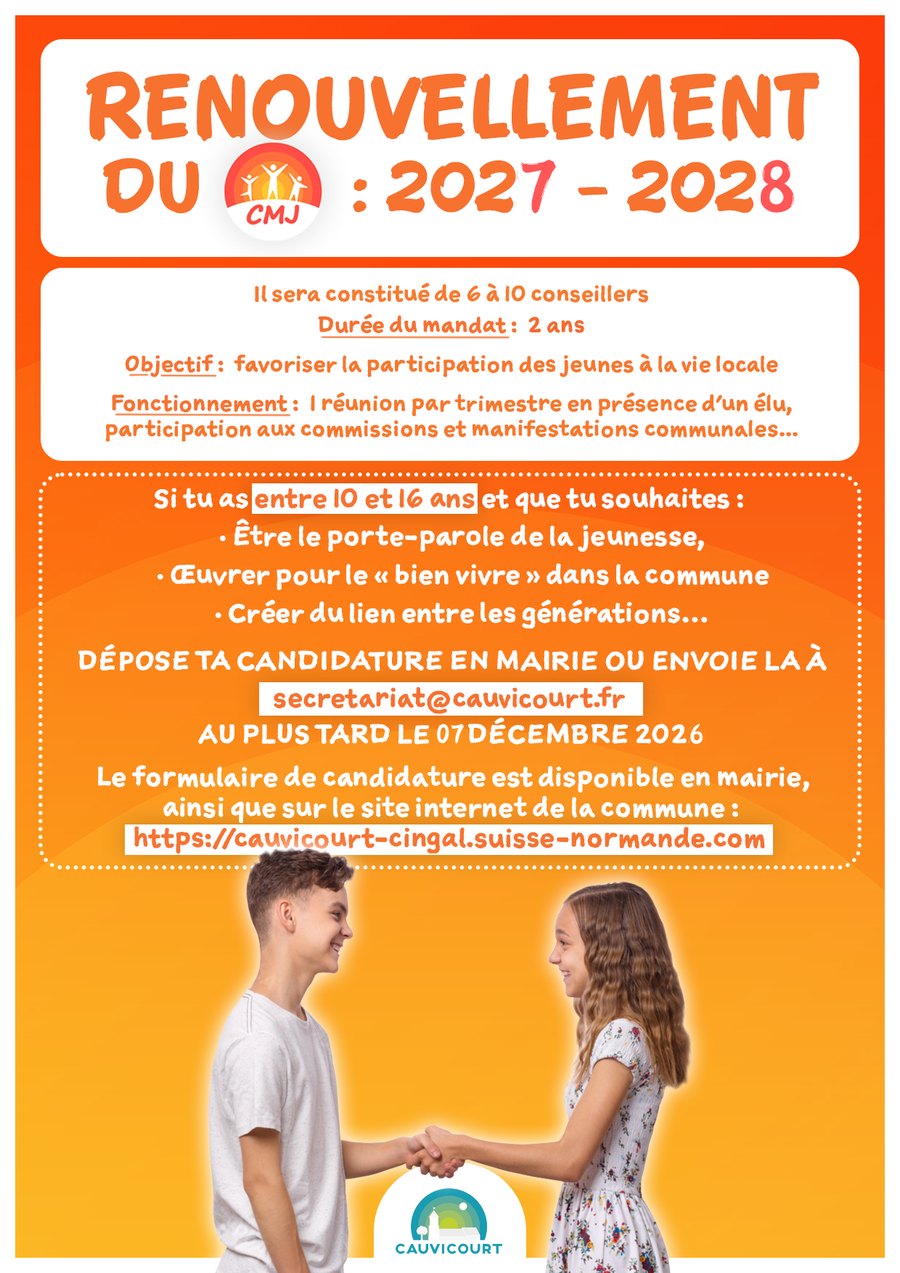 RENOUVELLEMENT
DU CMJ : 2027 - 2028

Il sera constitué de 6 à 10 conseillers
Durée du mandat : 2 ans

Objectif : favoriser la participation des jeunes à la vie locale

Fonctionnement : 1 réunion par trimestre en présence d'un élu, participation aux commissions et manifestations communales...

Si tu as entre 10 et 16 ans et que tu souhaites :
• Être le porte-parole de la jeunesse,
• Œuvrer pour le « bien vivre » dans la commune
• Créer du lien entre les générations...

DÉPOSE TA CANDIDATURE EN MAIRIE OU ENVOIE LA À
secretariat@cauvicourt.fr
AU PLUS TARD LE 07 DÉCEMBRE 2026

Le formulaire de candidature est disponible en mairie, ainsi que sur le site internet de la commune :
https://cauvicourt-cingal.suisse-normande.com

CAUVICOURT